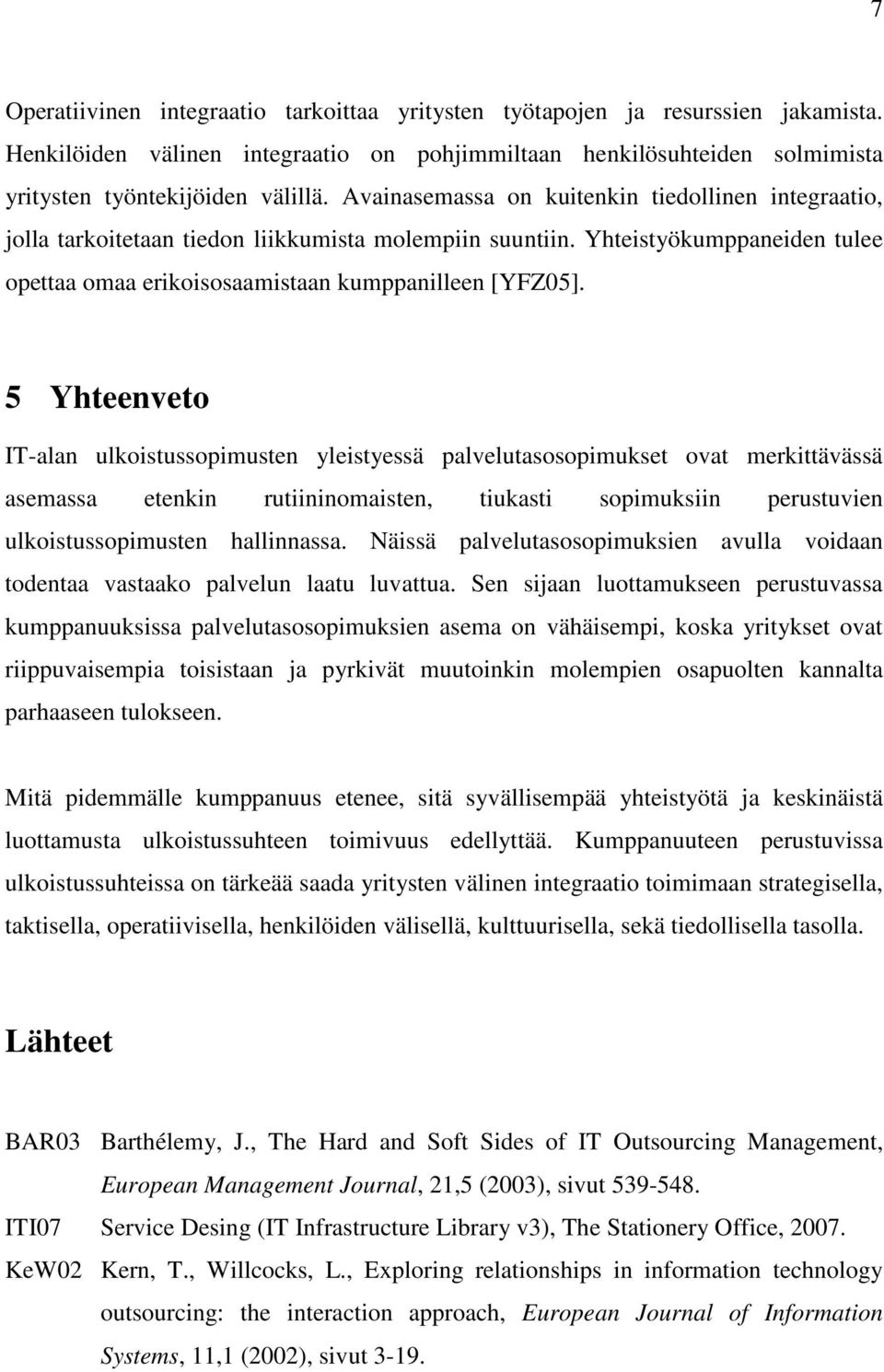 7

Operatiivinen integraatio tarkoittaa yritysten työtapojen ja resurssien jakamista. Henkilöiden välinen integraatio on pohjimmiltaan henkilösuhteiden solmimista yritysten työntekijöiden välillä. Avainasemassa on kuitenkin tiedollinen integraatio, jolla tarkoitetaan tiedon liikkumista molempiin suuntiin. Yhteistyökumppaneiden tulee opettaa omaa erikoisosaamistaan kumppanilleen [YFZ05].

5 Yhteenveto

IT-alan ulkoistussopimusten yleistyessä palvelutasosopimukset ovat merkittävässä asemassa etenkin rutiininomaisten, tiukasti sopimuksiin perustuvien ulkoistussopimusten hallinnassa. Näissä palvelutasosopimuksien avulla voidaan todentaa vastaako palvelun laatu luvattua. Sen sijaan luottamukseen perustuvassa kumppanuuksissa palvelutasosopimuksien asema on vähäisempi, koska yritykset ovat riippuvaisempia toisistaan ja pyrkivät muutoinkin molempien osapuolten kannalta parhaaseen tulokseen.

Mitä pidemmälle kumppanuus etenee, sitä syvällisempää yhteistyötä ja keskinäistä luottamusta ulkoistussuhteen toimivuus edellyttää. Kumppanuuteen perustuvissa ulkoistussuhteissa on tärkeää saada yritysten välinen integraatio toimimaan strategisella, taktisella, operatiivisella, henkilöiden välisellä, kulttuurisella, sekä tiedollisella tasolla.

Lähteet

BAR03 Barthélemy, J., The Hard and Soft Sides of IT Outsourcing Management, European Management Journal, 21,5 (2003), sivut 539-548.

ITI07 Service Desing (IT Infrastructure Library v3), The Stationery Office, 2007.

KeW02 Kern, T., Willcocks, L., Exploring relationships in information technology outsourcing: the interaction approach, European Journal of Information Systems, 11,1 (2002), sivut 3-19.